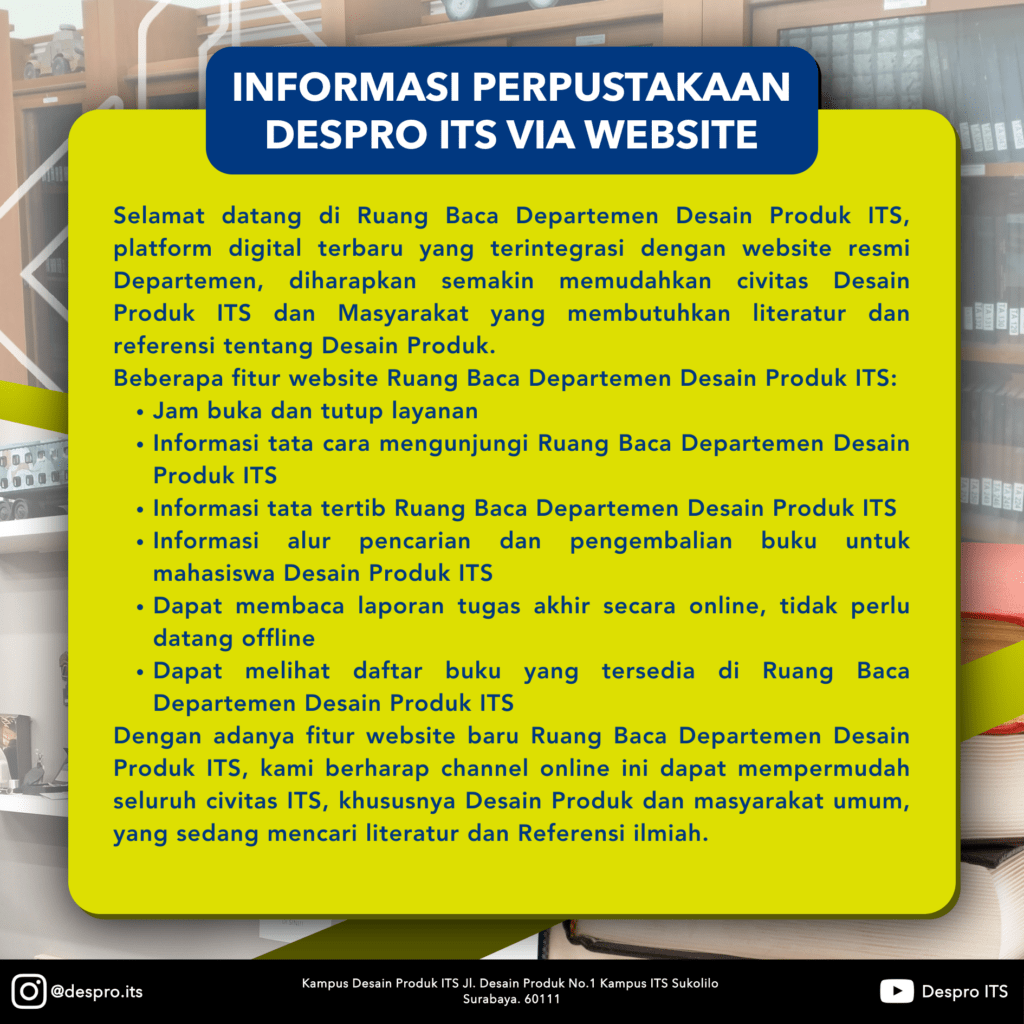 INFORMASI PERPUSTAKAAN DESPRO ITS VIA WEBSITE

Selamat datang di Ruang Baca Departemen Desain Produk ITS, platform digital terbaru yang terintegrasi dengan website resmi Departemen, diharapkan semakin memudahkan civitas Desain Produk ITS dan Masyarakat yang membutuhkan literatur dan referensi tentang Desain Produk.

Beberapa fitur website Ruang Baca Departemen Desain Produk ITS:
• Jam buka dan tutup layanan
• Informasi tata cara mengunjungi Ruang Baca Departemen Desain Produk ITS
• Informasi tata tertib Ruang Baca Departemen Desain Produk ITS
• Informasi alur pencarian dan pengembalian buku untuk mahasiswa Desain Produk ITS
• Dapat membaca laporan tugas akhir secara online, tidak perlu datang offline
• Dapat melihat daftar buku yang tersedia di Ruang Baca Departemen Desain Produk ITS

Dengan adanya fitur website baru Ruang Baca Departemen Desain Produk ITS, kami berharap channel online ini dapat mempermudah seluruh civitas ITS, khususnya Desain Produk dan masyarakat umum, yang sedang mencari literatur dan Referensi ilmiah.

@despro.its

Kampus Desain Produk ITS Jl. Desain Produk No.1 Kampus ITS Sukolilo Surabaya. 60111

Despro ITS